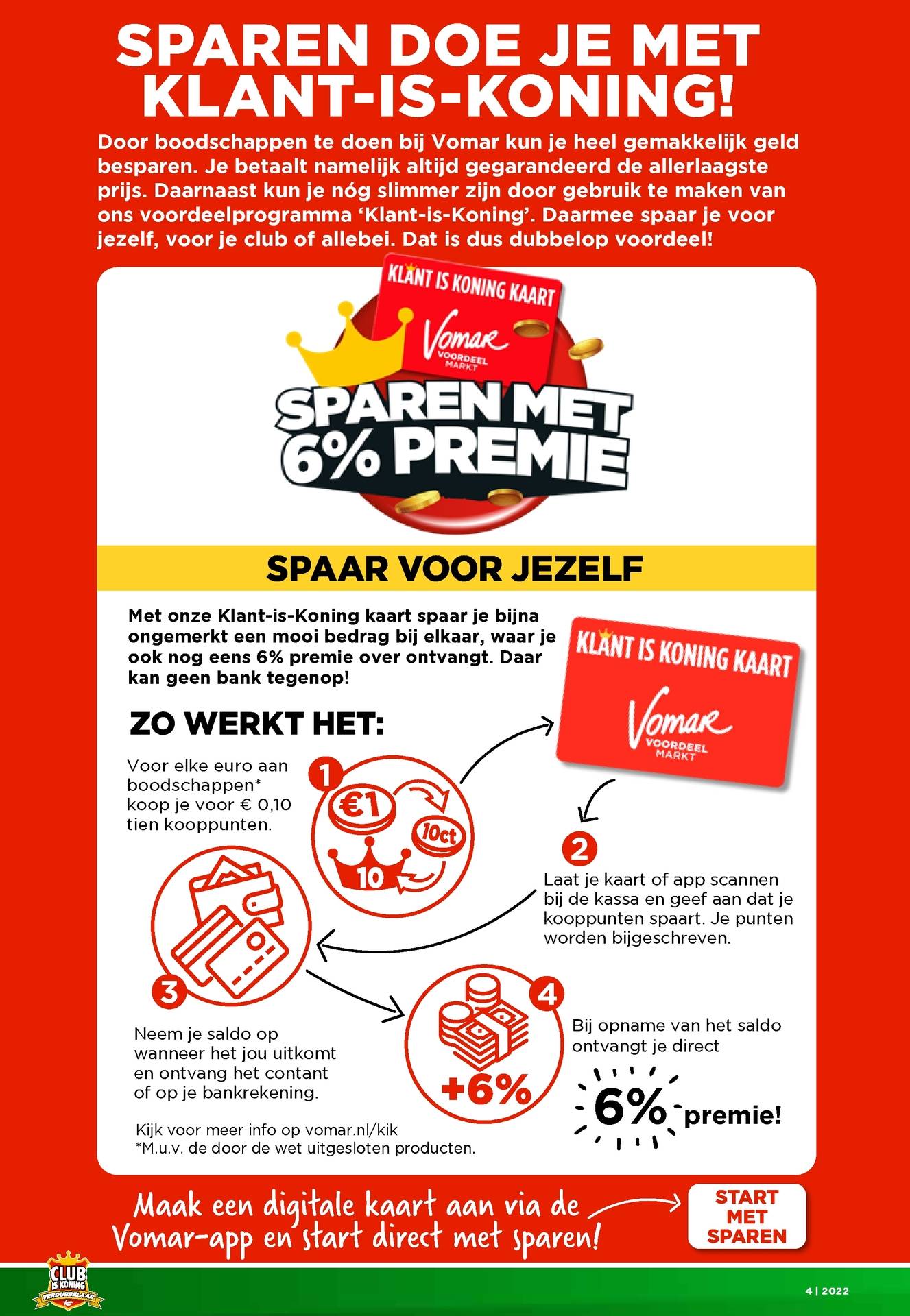 SPAREN DOE JE MET KLANT-IS-KONING!

Door boodschappen te doen bij Vomar kun je heel gemakkelijk geld besparen. Je betaalt namelijk altijd gegarandeerd de allerlaagste prijs. Daarnaast kun je nóg slimmer zijn door gebruik te maken van ons voordeelprogramma 'Klant-is-Koning'. Daarmee spaar je voor jezelf, voor je club of allebei. Dat is dus dubbelop voordeel!

KLANT IS KONING KAART
Vomar
VOORDEEL MARKT

SPAREN MET 6% PREMIE

SPAAR VOOR JEZELF

Met onze Klant-is-Koning kaart spaar je bijna ongemerkt een mooi bedrag bij elkaar, waar je ook nog eens 6% premie over ontvangt. Daar kan geen bank tegenop!

KLANT IS KONING KAART
Vomar
VOORDEEL MARKT

ZO WERKT HET:

1
Voor elke euro aan boodschappen* koop je voor € 0,10 tien kooppunten.

€1
10ct
10

2
Laat je kaart of app scannen bij de kassa en geef aan dat je kooppunten spaart. Je punten worden bijgeschreven.

3
Neem je saldo op wanneer het jou uitkomt en ontvang het contant of op je bankrekening.

4
+6%
Bij opname van het saldo ontvangt je direct 6% premie!

Kijk voor meer info op vomar.nl/kik
*M.u.v. de door de wet uitgesloten producten.

Maak een digitale kaart aan via de Vomar-app en start direct met sparen!

START MET SPAREN

CLUB IS KONING VERDUBBELAAR

4 | 2022